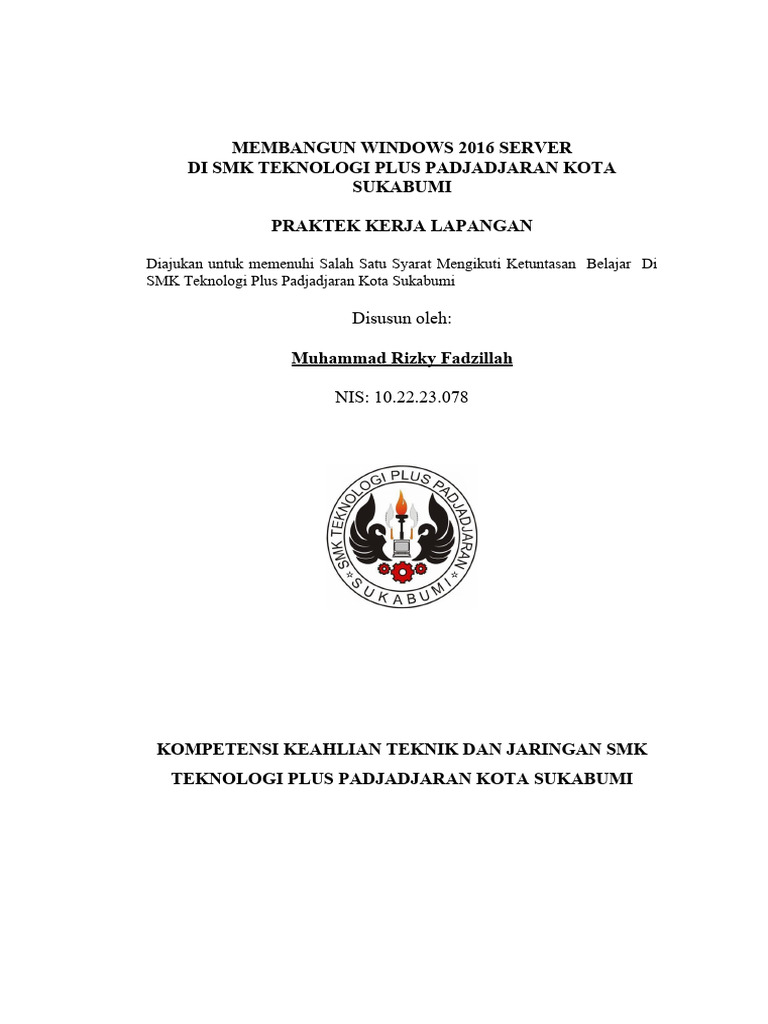 MEMBANGUN WINDOWS 2016 SERVER
DI SMK TEKNOLOGI PLUS PADJADJARAN KOTA SUKABUMI

PRAKTEK KERJA LAPANGAN

Diajukan untuk memenuhi Salah Satu Syarat Mengikuti Ketuntasan Belajar Di SMK Teknologi Plus Padjadjaran Kota Sukabumi

Disusun oleh:

Muhammad Rizky Fadzillah

NIS: 10.22.23.078

SMK TEKNOLOGI PLUS PADJADJARAN
SUKABUMI

KOMPETENSI KEAHLIAN TEKNIK DAN JARINGAN SMK TEKNOLOGI PLUS PADJADJARAN KOTA SUKABUMI